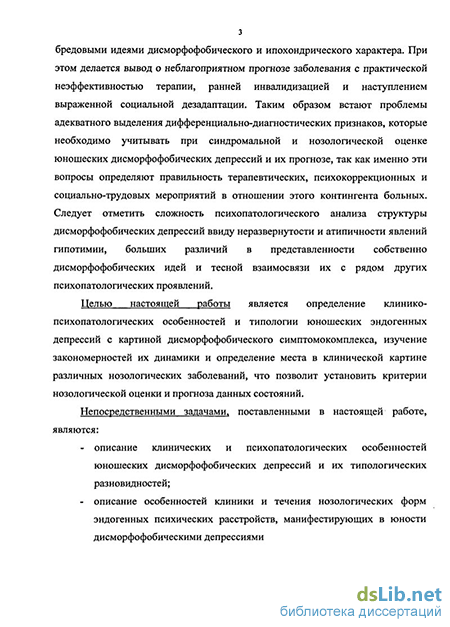 3

бредовыми идеями дисморфофобического и ипохондрического характера. При этом делается вывод о неблагоприятном прогнозе заболевания с практической неэффективностью терапии, ранней инвалидизацией и наступлением выраженной социальной дезадаптации. Таким образом встают проблемы адекватного выделения дифференциально-диагностических признаков, которые необходимо учитывать при синдромальной и нозологической оценке юношеских дисморфофобических депрессий и их прогнозе, так как именно эти вопросы определяют правильность терапевтических, психокоррекционных и социально-трудовых мероприятий в отношении этого контингента больных. Следует отметить сложность психопатологического анализа структуры дисморфофобических депрессий ввиду неразвернутости и атипичности явлений гипотимии, больших различий в представленности собственно дисморфофобических идей и тесной взаимосвязи их с рядом других психопатологических проявлений.

Целью настоящей работы является определение клинико-психопатологических особенностей и типологии юношеских эндогенных депрессий с картиной дисморфофобического симптомокомплекса, изучение закономерностей их динамики и определение места в клинической картине различных нозологических заболеваний, что позволит установить критерии нозологической оценки и прогноза данных состояний.

Непосредственными задачами, поставленными в настоящей работе, являются:

- описание клинических и психопатологических особенностей юношеских дисморфофобических депрессий и их типологических разновидностей;
- описание особенностей клиники и течения нозологических форм эндогенных психических расстройств, манифестирующих в юности дисморфофобическими депрессиями

dsLib.net
библиотека диссертаций